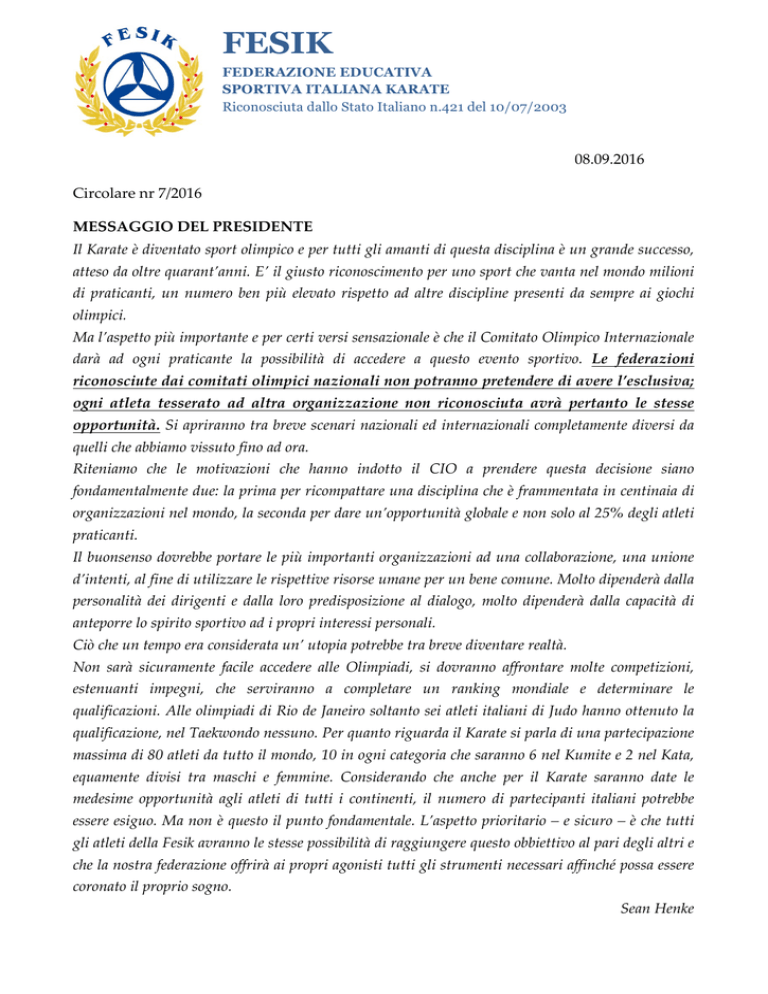 FESIK

FESIK
FEDERAZIONE EDUCATIVA
SPORTIVA ITALIANA KARATE
Riconosciuta dallo Stato Italiano n.421 del 10/07/2003

08.09.2016

Circolare nr 7/2016

MESSAGGIO DEL PRESIDENTE
Il Karate è diventato sport olimpico e per tutti gli amanti di questa disciplina è un grande successo, atteso da oltre quarant'anni. E' il giusto riconoscimento per uno sport che vanta nel mondo milioni di praticanti, un numero ben più elevato rispetto ad altre discipline presenti da sempre ai giochi olimpici.
Ma l'aspetto più importante e per certi versi sensazionale è che il Comitato Olimpico Internazionale darà ad ogni praticante la possibilità di accedere a questo evento sportivo. Le federazioni riconosciute dai comitati olimpici nazionali non potranno pretendere di avere l'esclusiva; ogni atleta tesserato ad altra organizzazione non riconosciuta avrà pertanto le stesse opportunità. Si apriranno tra breve scenari nazionali ed internazionali completamente diversi da quelli che abbiamo vissuto fino ad ora.
Riteniamo che le motivazioni che hanno indotto il CIO a prendere questa decisione siano fondamentalmente due: la prima per ricompattare una disciplina che è frammentata in centinaia di organizzazioni nel mondo, la seconda per dare un'opportunità globale e non solo al 25% degli atleti praticanti.
Il buonsenso dovrebbe portare le più importanti organizzazioni ad una collaborazione, una unione d'intenti, al fine di utilizzare le rispettive risorse umane per un bene comune. Molto dipenderà dalla personalità dei dirigenti e dalla loro predisposizione al dialogo, molto dipenderà dalla capacità di anteporre lo spirito sportivo ad i propri interessi personali.
Ciò che un tempo era considerata un' utopia potrebbe tra breve diventare realtà.
Non sarà sicuramente facile accedere alle Olimpiadi, si dovranno affrontare molte competizioni, estenuanti impegni, che serviranno a completare un ranking mondiale e determinare le qualificazioni. Alle olimpiadi di Rio de Janeiro soltanto sei atleti italiani di Judo hanno ottenuto la qualificazione, nel Taekwondo nessuno. Per quanto riguarda il Karate si parla di una partecipazione massima di 80 atleti da tutto il mondo, 10 in ogni categoria che saranno 6 nel Kumite e 2 nel Kata, equamente divisi tra maschi e femmine. Considerando che anche per il Karate saranno date le medesime opportunità agli atleti di tutti i continenti, il numero di partecipanti italiani potrebbe essere esiguo. Ma non è questo il punto fondamentale. L'aspetto prioritario – e sicuro – è che tutti gli atleti della Fesik avranno le stesse possibilità di raggiungere questo obbiettivo al pari degli altri e che la nostra federazione offrirà ai propri agonisti tutti gli strumenti necessari affinché possa essere coronato il proprio sogno.

Sean Henke